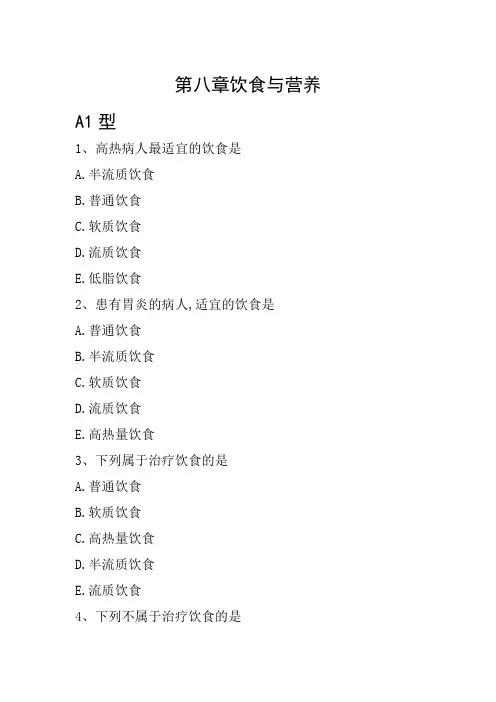 第八章饮食与营养

A1 型

1、高热病人最适宜的饮食是

A.半流质饮食

B.普通饮食

C.软质饮食

D.流质饮食

E.低脂饮食

2、患有胃炎的病人,适宜的饮食是

A.普通饮食

B.半流质饮食

C.软质饮食

D.流质饮食

E.高热量饮食

3、下列属于治疗饮食的是

A.普通饮食

B.软质饮食

C.高热量饮食

D.半流质饮食

E.流质饮食

4、下列不属于治疗饮食的是